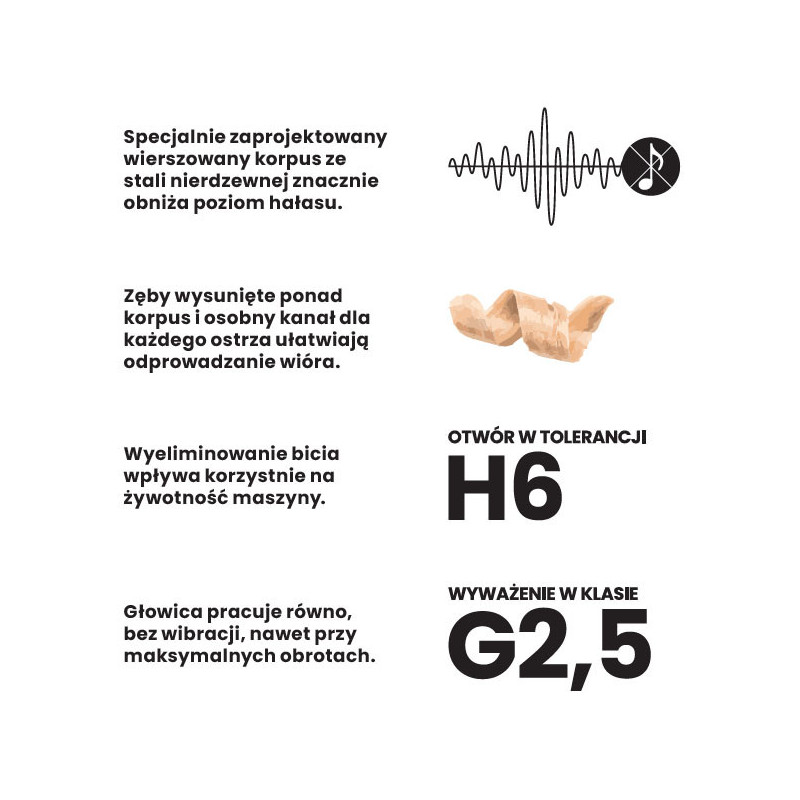 Specjalnie zaprojektowany wierszowany korpus ze stali nierdzewnej znacznie obniża poziom hałasu.

Zęby wysunięte ponad korpus i osobny kanał dla każdego ostrza ułatwiają odprowadzanie wióra.

Wyeliminowanie bicia wpływa korzystnie na żywotność maszyny.

OTWÓR W TOLERANCJI
H6

Głowica pracuje równo, bez wibracji, nawet przy maksymalnych obrotach.

WYWAŻENIE W KLASIE
G2,5